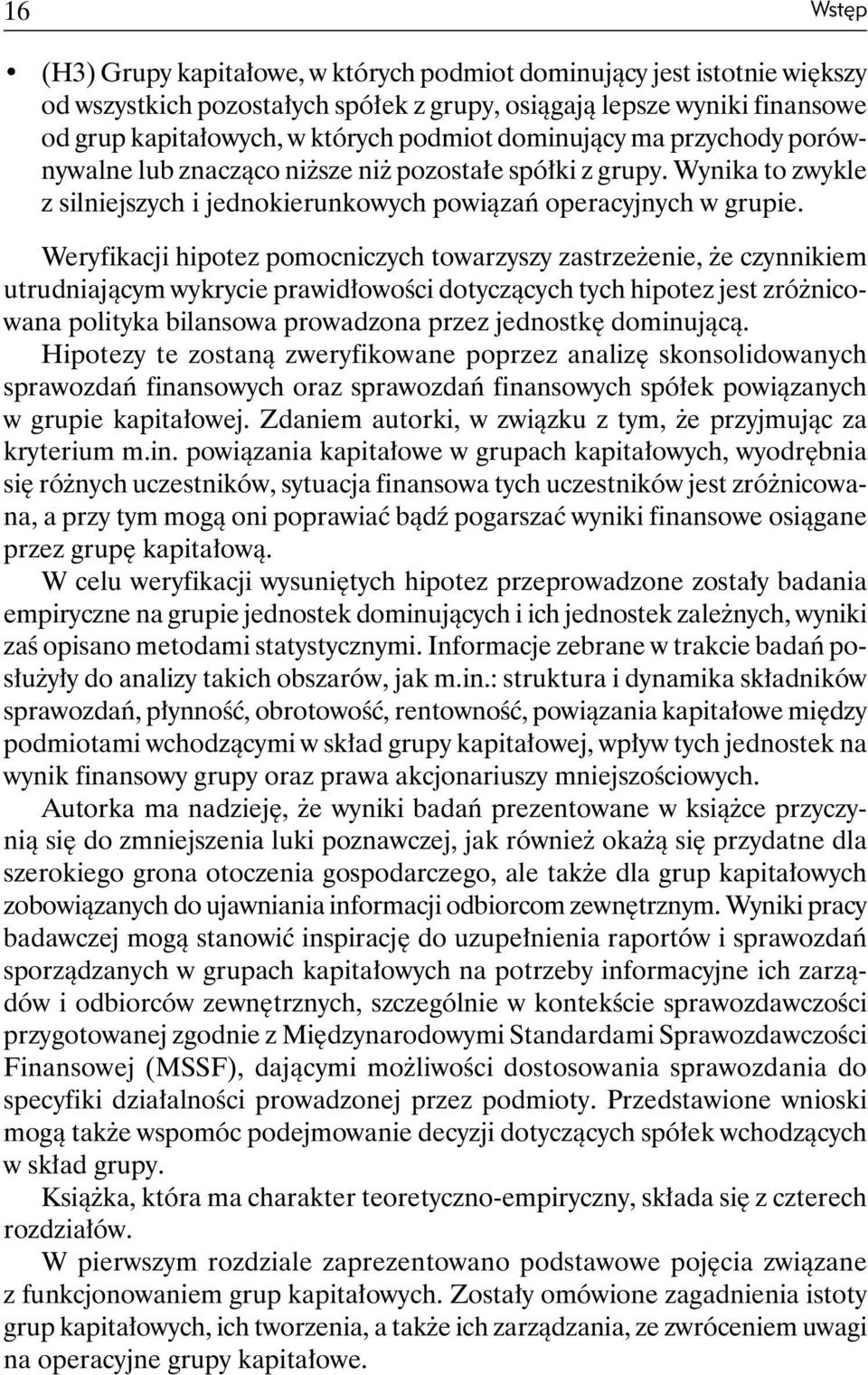 16 Wstęp

• (H3) Grupy kapitałowe, w których podmiot dominujący jest istotnie większy od wszystkich pozostałych spółek z grupy, osiągają lepsze wyniki finansowe od grup kapitałowych, w których podmiot dominujący ma przychody porównywalne lub znacząco niższe niż pozostałe spółki z grupy. Wynika to zwykle z silniejszych i jednokierunkowych powiązań operacyjnych w grupie.

Weryfikacji hipotez pomocniczych towarzyszy zastrzeżenie, że czynnikiem utrudniającym wykrycie prawidłowości dotyczących tych hipotez jest zróżnicowana polityka bilansowa prowadzona przez jednostkę dominującą. Hipotezy te zostaną zweryfikowane poprzez analizę skonsolidowanych sprawozdań finansowych oraz sprawozdań finansowych spółek powiązanych w grupie kapitałowej. Zdaniem autorki, w związku z tym, że przyjmując za kryterium m.in. powiązania kapitałowe w grupach kapitałowych, wyodrębnia się różnych uczestników, sytuacja finansowa tych uczestników jest zróżnicowana, a przy tym mogą oni poprawiać bądź pogarszać wyniki finansowe osiągane przez grupę kapitałową.

W celu weryfikacji wysuniętych hipotez przeprowadzone zostały badania empiryczne na grupie jednostek dominujących i ich jednostek zależnych, wyniki zaś opisano metodami statystycznymi. Informacje zebrane w trakcie badań posłużyły do analizy takich obszarów, jak m.in.: struktura i dynamika składników sprawozdań, płynność, obrotowość, rentowność, powiązania kapitałowe między podmiotami wchodzącymi w skład grupy kapitałowej, wpływ tych jednostek na wynik finansowy grupy oraz prawa akcjonariuszy mniejszościowych.

Autorka ma nadzieję, że wyniki badań prezentowane w książce przyczynią się do zmniejszenia luki poznawczej, jak również okażą się przydatne dla szerokiego grona otoczenia gospodarczego, ale także dla grup kapitałowych zobowiązanych do ujawniania informacji odbiorcom zewnętrznym. Wyniki pracy badawczej mogą stanowić inspirację do uzupełnienia raportów i sprawozdań sporządzanych w grupach kapitałowych na potrzeby informacyjne ich zarządów i odbiorców zewnętrznych, szczególnie w kontekście sprawozdawczości przygotowanej zgodnie z Międzynarodowymi Standardami Sprawozdawczości Finansowej (MSSF), dającymi możliwości dostosowania sprawozdania do specyfiki działalności prowadzonej przez podmioty. Przedstawione wnioski mogą także wspomóc podejmowanie decyzji dotyczących spółek wchodzących w skład grupy.

Książka, która ma charakter teoretyczno-empiryczny, składa się z czterech rozdziałów.

W pierwszym rozdziale zaprezentowano podstawowe pojęcia związane z funkcjonowaniem grup kapitałowych. Zostały omówione zagadnienia istoty grup kapitałowych, ich tworzenia, a także ich zarządzania, ze zwróceniem uwagi na operacyjne grupy kapitałowe.